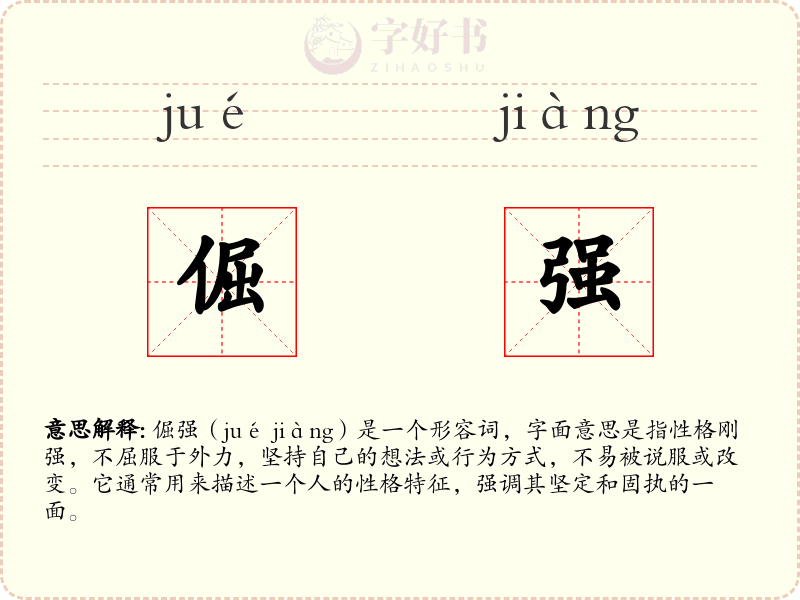 ju é

ji à ng

倔

强

意思解释: 倔强（ju é ji à ng）是一个形容词，字面意思是指性格刚强，不屈服于外力，坚持自己的想法或行为方式，不易被说服或改变。它通常用来描述一个人的性格特征，强调其坚定和固执的一面。

字好书
ZIHAOSHU